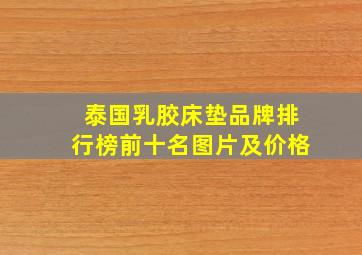 泰国乳胶床垫品牌排行榜前十名图片及价格